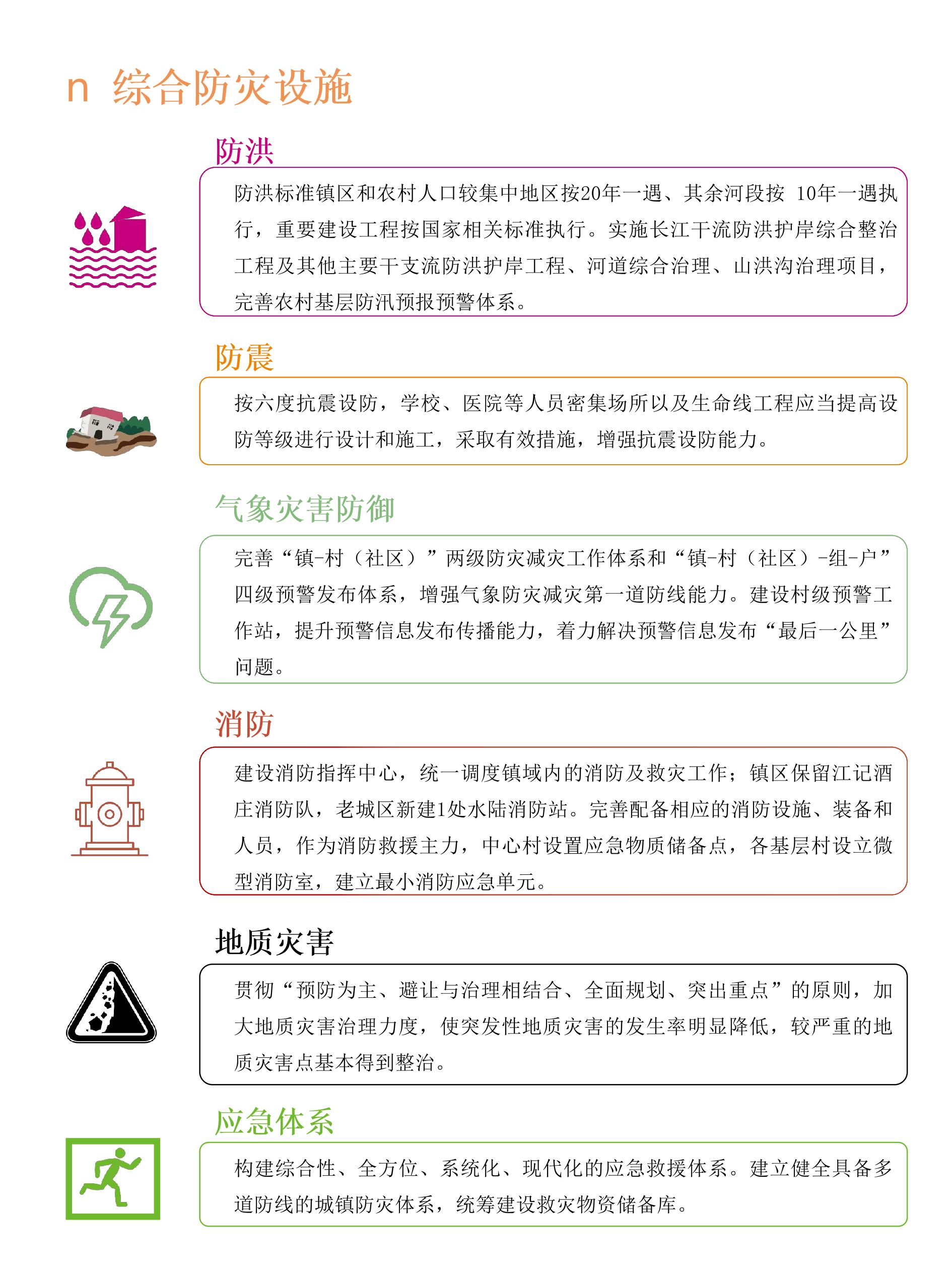 n 综合防灾设施

防洪

防洪标准镇区和农村人口较集中地区按20年一遇、其余河段按 10年一遇执行，重要建设工程按国家相关标准执行。实施长江干流防洪护岸综合整治工程及其他主要干支流防洪护岸工程、河道综合治理、山洪沟治理项目，完善农村基层防汛预报预警体系。

防震

按六度抗震设防，学校、医院等人员密集场所以及生命线工程应当提高设防等级进行设计和施工，采取有效措施，增强抗震设防能力。

气象灾害防御

完善“镇-村（社区）”两级防灾减灾工作体系和“镇-村（社区）-组-户”四级预警发布体系，增强气象防灾减灾第一道防线能力。建设村级预警工作站，提升预警信息发布传播能力，着力解决预警信息发布“最后一公里”问题。

消防

建设消防指挥中心，统一调度镇域内的消防及救灾工作；镇区保留江记酒庄消防队，老城区新建1处水陆消防站。完善配备相应的消防设施、装备和人员，作为消防救援主力，中心村设置应急物质储备点，各基层村设立微型消防室，建立最小消防应急单元。

地质灾害

贯彻“预防为主、避让与治理相结合、全面规划、突出重点”的原则，加大地质灾害治理力度，使突发性地质灾害的发生率明显降低，较严重的地质灾害点基本得到整治。

应急体系

构建综合性、全方位、系统化、现代化的应急救援体系。建立健全具备多道防线的城镇防灾体系，统筹建设救灾物资储备库。